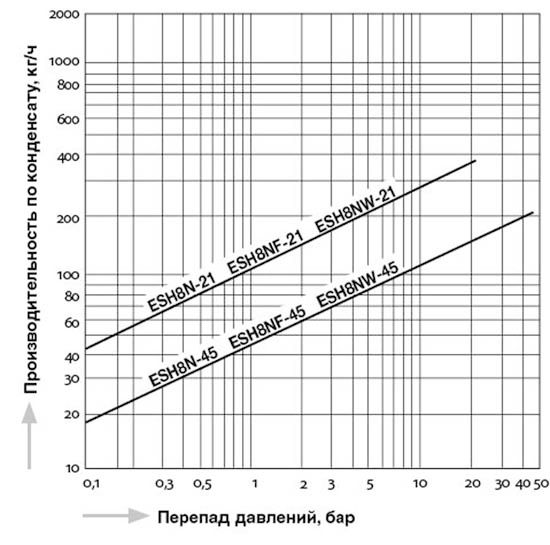 Производительность по конденсату, кг/ч

2000
1000
800
600
400
200
100
80
60
40
30
20
10

ESH8N-21 ESH8NF-21 ESH8NW-21

ESH8N-45 ESH8NF-45 ESH8NW-45

0,1 0,3 0,5 1 2 3 5 10 20 30 40 50

Перепад давлений, бар